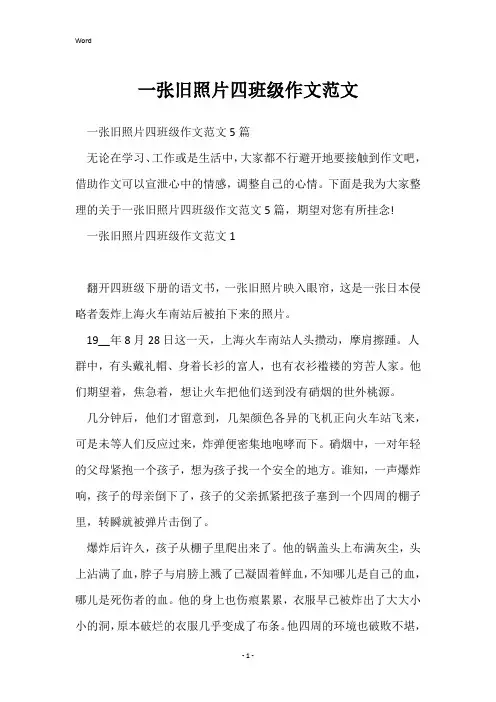 Word

一张旧照片四班级作文范文

一张旧照片四班级作文范文5篇

无论在学习、工作或是生活中，大家都不行避开地要接触到作文吧，借助作文可以宣泄心中的情感，调整自己的心情。下面是我为大家整理的关于一张旧照片四班级作文范文5篇，期望对您有所挂念!

一张旧照片四班级作文范文1

翻开四班级下册的语文书，一张旧照片映入眼帘，这是一张日本侵略者轰炸上海火车南站后被拍下来的照片。

19__年8月28日这一天，上海火车南站人头攒动，摩肩擦踵。人群中，有头戴礼帽、身着长衫的富人，也有衣衫褴褛的穷苦人家。他们期望着，焦急着，想让火车把他们送到没有硝烟的世外桃源。

几分钟后，他们才留意到，几架颜色各异的飞机正向火车站飞来，可是未等人们反应过来，炸弹便密集地咆哮而下。硝烟中，一对年轻的父母紧抱一个孩子，想为孩子找一个安全的地方。谁知，一声爆炸响，孩子的母亲倒下了，孩子的父亲抓紧把孩子塞到一个四周的棚子里，转瞬就被弹片击倒了。

爆炸后许久，孩子从棚子里爬出来了。他的锅盖头上布满灰尘，头上沾满了血，脖子与肩膀上溅了已凝固着鲜血，不知哪儿是自己的血，哪儿是死伤者的血。他的身上也伤痕累累，衣服早已被炸出了大大小小的洞，原本破烂的衣服几乎变成了布条。他四周的环境也破败不堪，

- 1 -